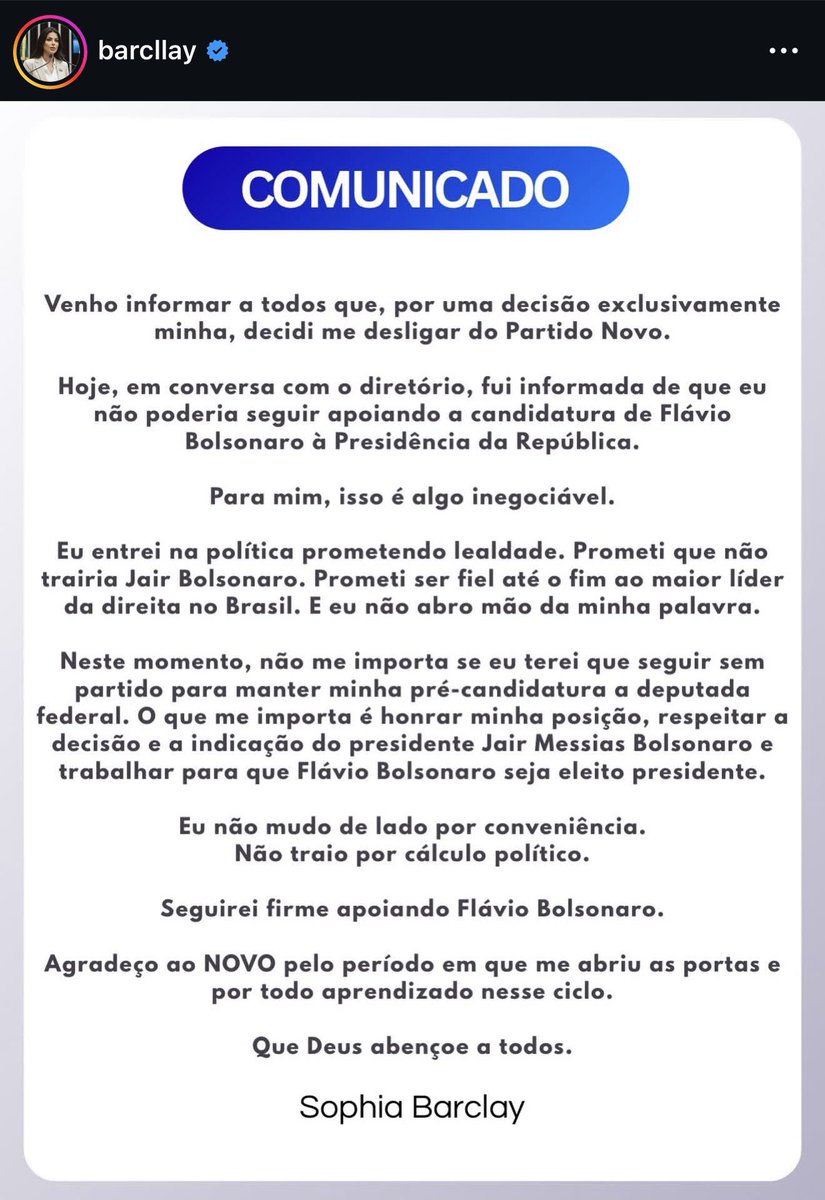 barcllay

COMUNICADO

Venho informar a todos que, por uma decisão exclusivamente minha, decidi me desligar do Partido Novo.

Hoje, em conversa com o diretório, fui informada de que eu não poderia seguir apoiando a candidatura de Flávio Bolsonaro à Presidência da República.

Para mim, isso é algo inegociável.

Eu entrei na política prometendo lealdade. Prometi que não trairia Jair Bolsonaro. Prometi ser fiel até o fim ao maior líder da direita no Brasil. E eu não abro mão da minha palavra.

Neste momento, não me importa se eu terei que seguir sem partido para manter minha pré-candidatura a deputada federal. O que me importa é honrar minha posição, respeitar a decisão e a indicação do presidente Jair Messias Bolsonaro e trabalhar para que Flávio Bolsonaro seja eleito presidente.

Eu não mudo de lado por conveniência.
Não traio por cálculo político.

Seguirei firme apoiando Flávio Bolsonaro.

Agradeço ao NOVO pelo período em que me abriu as portas e por todo aprendizado nesse ciclo.

Que Deus abençoe a todos.

Sophia Barclay